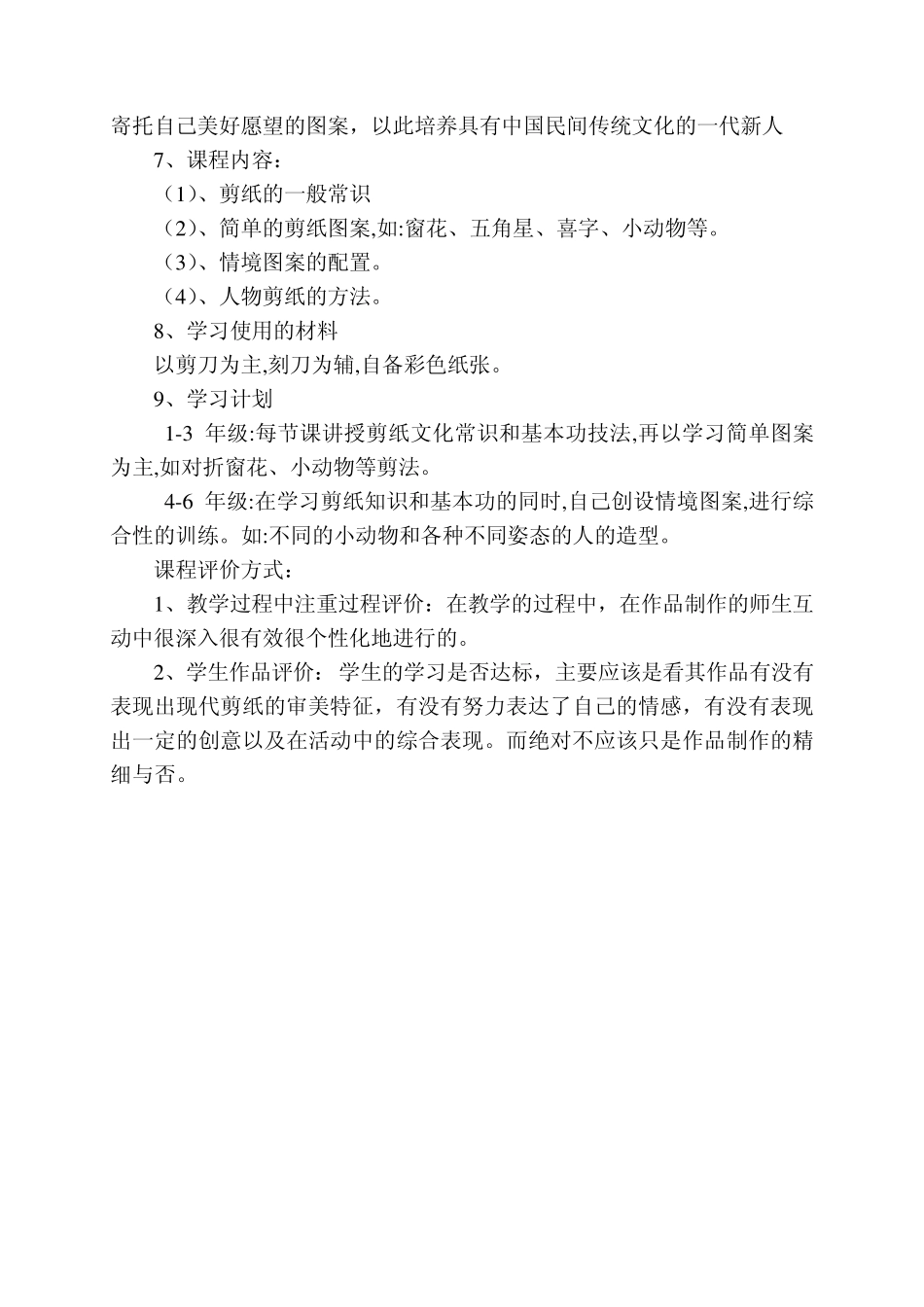 寄托自己美好愿望的图案，以此培养具有中国民间传统文化的一代新人

7、课程内容：

（1）、剪纸的一般常识

（2）、简单的剪纸图案,如:窗花、五角星、喜字、小动物等。

（3）、情境图案的配置。

（4）、人物剪纸的方法。

8、学习使用的材料

以剪刀为主,刻刀为辅,自备彩色纸张。

9、学习计划

1-3 年级:每节课讲授剪纸文化常识和基本功技法,再以学习简单图案为主,如对折窗花、小动物等剪法。

4-6 年级:在学习剪纸知识和基本功的同时,自己创设情境图案,进行综合性的训练。如:不同的小动物和各种不同姿态的人的造型。

课程评价方式：

1、教学过程中注重过程评价：在教学的过程中，在作品制作的师生互动中很深入很有效很个性化地进行的。

2、学生作品评价：学生的学习是否达标，主要应该是看其作品有没有表现出现代剪纸的审美特征，有没有努力表达了自己的情感，有没有表现出一定的创意以及在活动中的综合表现。而绝对不应该只是作品制作的精细与否。